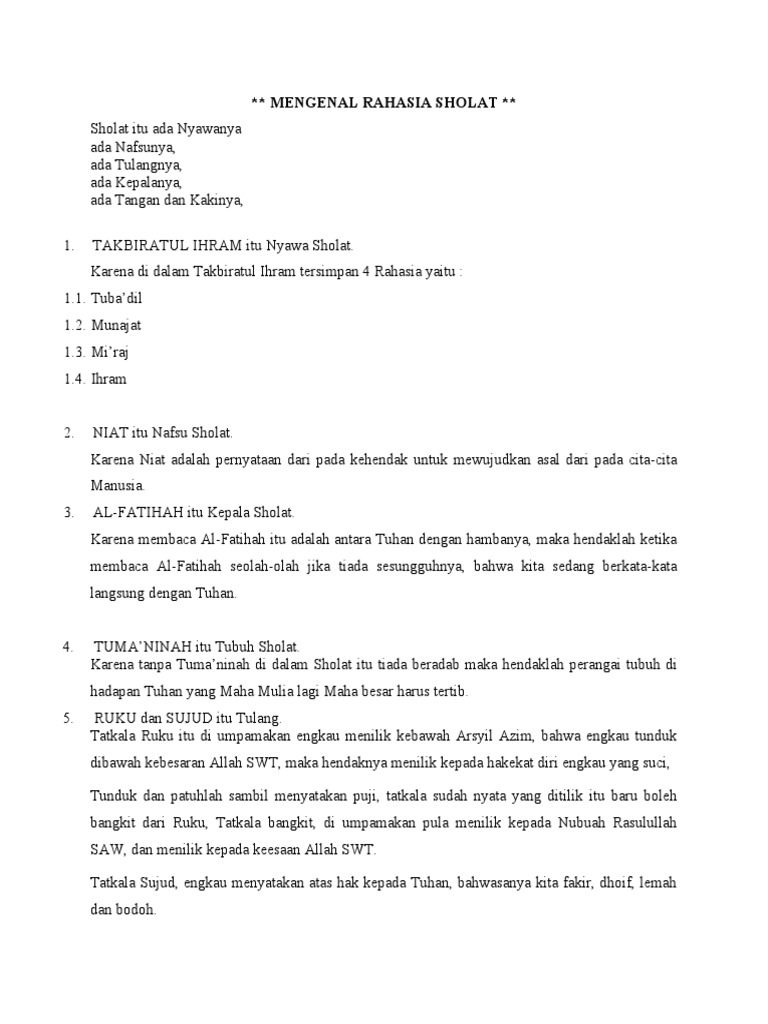 ** MENGENAL RAHASIA SHOLAT **

Sholat itu ada Nyawanya
ada Nafsunya,
ada Tulangnya,
ada Kepalanya,
ada Tangan dan Kakinya,

1. TAKBIRATUL IHRAM itu Nyawa Sholat.

Karena di dalam Takbiratul Ihram tersimpan 4 Rahasia yaitu :

1.1. Tuba'dil

1.2. Munajat

1.3. Mi'raj

1.4. Ihram

2. NIAT itu Nafsu Sholat.

Karena Niat adalah pernyataan dari pada kehendak untuk mewujudkan asal dari pada cita-cita Manusia.

3. AL-FATIHAH itu Kepala Sholat.

Karena membaca Al-Fatihah itu adalah antara Tuhan dengan hambanya, maka hendaklah ketika membaca Al-Fatihah seolah-olah jika tiada sesungguhnya, bahwa kita sedang berkata-kata langsung dengan Tuhan.

4. TUMA'NINAH itu Tubuh Sholat.

Karena tanpa Tuma'ninah di dalam Sholat itu tiada beradab maka hendaklah perangai tubuh di hadapan Tuhan yang Maha Mulia lagi Maha besar harus tertib.

5. RUKU dan SUJUD itu Tulang.

Tatkala Ruku itu di umpamakan engkau menilik kebawah Arsyil Azim, bahwa engkau tunduk dibawah kebesaran Allah SWT, maka hendaknya menilik kepada hakekat diri engkau yang suci,

Tunduk dan patuhlah sambil menyatakan puji, tatkala sudah nyata yang ditilik itu baru boleh bangkit dari Ruku, Tatkala bangkit, di umpamakan pula menilik kepada Nubuah Rasulullah SAW, dan menilik kepada keesaan Allah SWT.

Tatkala Sujud, engkau menyatakan atas hak kepada Tuhan, bahwasanya kita fakir, dhoif, lemah dan bodoh.